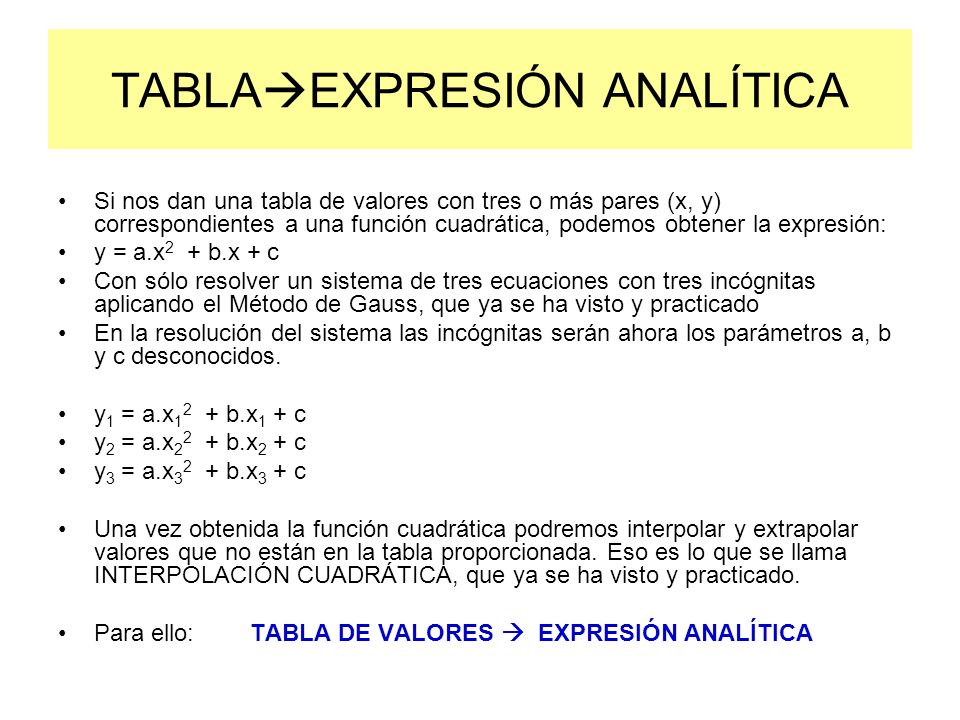 TABLA→EXPRESIÓN ANALÍTICA

• Si nos dan una tabla de valores con tres o más pares (x, y) correspondientes a una función cuadrática, podemos obtener la expresión:
• $y = a.x^2 + b.x + c$
• Con sólo resolver un sistema de tres ecuaciones con tres incógnitas aplicando el Método de Gauss, que ya se ha visto y practicado
• En la resolución del sistema las incógnitas serán ahora los parámetros a, b y c desconocidos.

• $y_1 = a.x_1^2 + b.x_1 + c$
• $y_2 = a.x_2^2 + b.x_2 + c$
• $y_3 = a.x_3^2 + b.x_3 + c$

• Una vez obtenida la función cuadrática podremos interpolar y extrapolar valores que no están en la tabla proporcionada. Eso es lo que se llama INTERPOLACIÓN CUADRÁTICA, que ya se ha visto y practicado.

• Para ello: TABLA DE VALORES → EXPRESIÓN ANALÍTICA